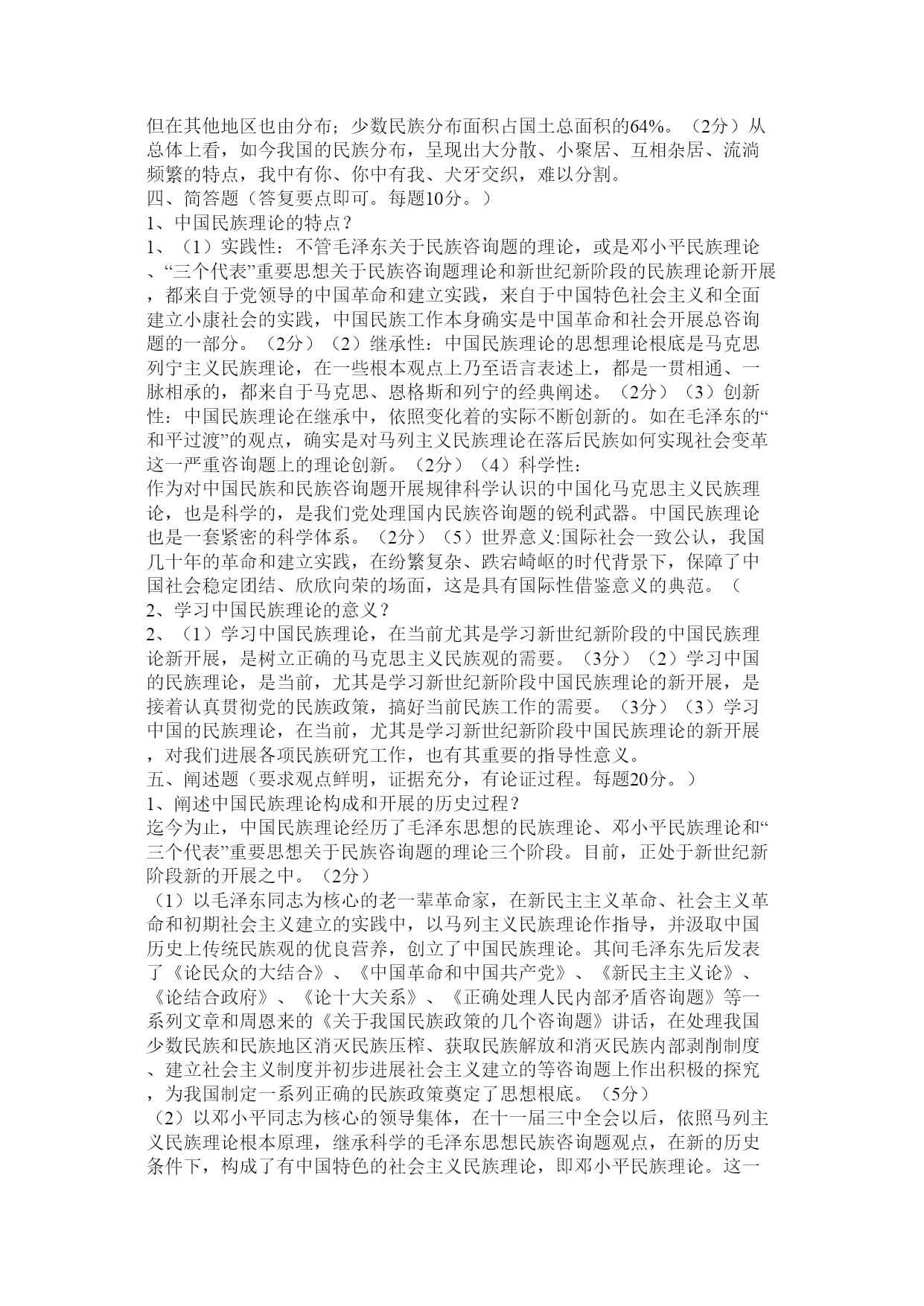 但在其他地区也由分布；少数民族分布面积占国土总面积的64%。（2分）从总体上看，如今我国的民族分布，呈现出大分散、小聚居、互相杂居、流淌频繁的特点，我中有你、你中有我、犬牙交织，难以分割。
四、简答题（答复要点即可。每题10分。）
1、中国民族理论的特点？
1、（1）实践性：不管毛泽东关于民族咨询题的理论，或是邓小平民族理论、“三个代表”重要思想关于民族咨询题理论和新世纪新阶段的民族理论新开展，都来自于党领导的中国革命和建立实践，来自于中国特色社会主义和全面建立小康社会的实践，中国民族工作本身确实是中国革命和社会开展总咨询题的一部分。（2分）（2）继承性：中国民族理论的思想理论根底是马克思列宁主义民族理论，在一些根本观点上乃至语言表述上，都是一贯相通、一脉相承的，都来自于马克思、恩格斯和列宁的经典阐述。（2分）（3）创新性：中国民族理论在继承中，依照变化着的实际不断创新的。如在毛泽东的“和平过渡”的观点，确实是对马列主义民族理论在落后民族如何实现社会变革这一严重咨询题上的理论创新。（2分）（4）科学性：
作为对中国民族和民族咨询题开展规律科学认识的中国化马克思主义民族理论，也是科学的，是我们党处理国内民族咨询题的锐利武器。中国民族理论也是一套紧密的科学体系。（2分）（5）世界意义:国际社会一致公认，我国几十年的革命和建立实践，在纷繁复杂、跌宕崎岖的时代背景下，保障了中国社会稳定团结、欣欣向荣的场面，这是具有国际性借鉴意义的典范。（
2、学习中国民族理论的意义？
2、（1）学习中国民族理论，在当前尤其是学习新世纪新阶段的中国民族理论新开展，是树立正确的马克思主义民族观的需要。（3分）（2）学习中国的民族理论，是当前，尤其是学习新世纪新阶段中国民族理论的新开展，是接着认真贯彻党的民族政策，搞好当前民族工作的需要。（3分）（3）学习中国的民族理论，在当前，尤其是学习新世纪新阶段中国民族理论的新开展，对我们进展各项民族研究工作，也有其重要的指导性意义。
五、阐述题（要求观点鲜明，证据充分，有论证过程。每题20分。）
1、阐述中国民族理论构成和开展的历史过程？
迄今为止，中国民族理论经历了毛泽东思想的民族理论、邓小平民族理论和“三个代表”重要思想关于民族咨询题的理论三个阶段。目前，正处于新世纪新阶段新的开展之中。（2分）
（1）以毛泽东同志为核心的老一辈革命家，在新民主主义革命、社会主义革命和初期社会主义建立的实践中，以马列主义民族理论作指导，并汲取中国历史上传统民族观的优良营养，创立了中国民族理论。其间毛泽东先后发表了《论民众的大结合》、《中国革命和中国共产党》、《新民主主义论》、《论结合政府》、《论十大关系》、《正确处理人民内部矛盾咨询题》等一系列文章和周恩来的《关于我国民族政策的几个咨询题》讲话，在处理我国少数民族和民族地区消灭民族压榨、获取民族解放和消灭民族内部剥削制度、建立社会主义制度并初步进展社会主义建立的等咨询题上作出积极的探究，为我国制定一系列正确的民族政策奠定了思想根底。（5分）
（2）以邓小平同志为核心的领导集体，在十一届三中全会以后，依照马列主义民族理论根本原理，继承科学的毛泽东思想民族咨询题观点，在新的历史条件下，构成了有中国特色的社会主义民族理论，即邓小平民族理论。这一